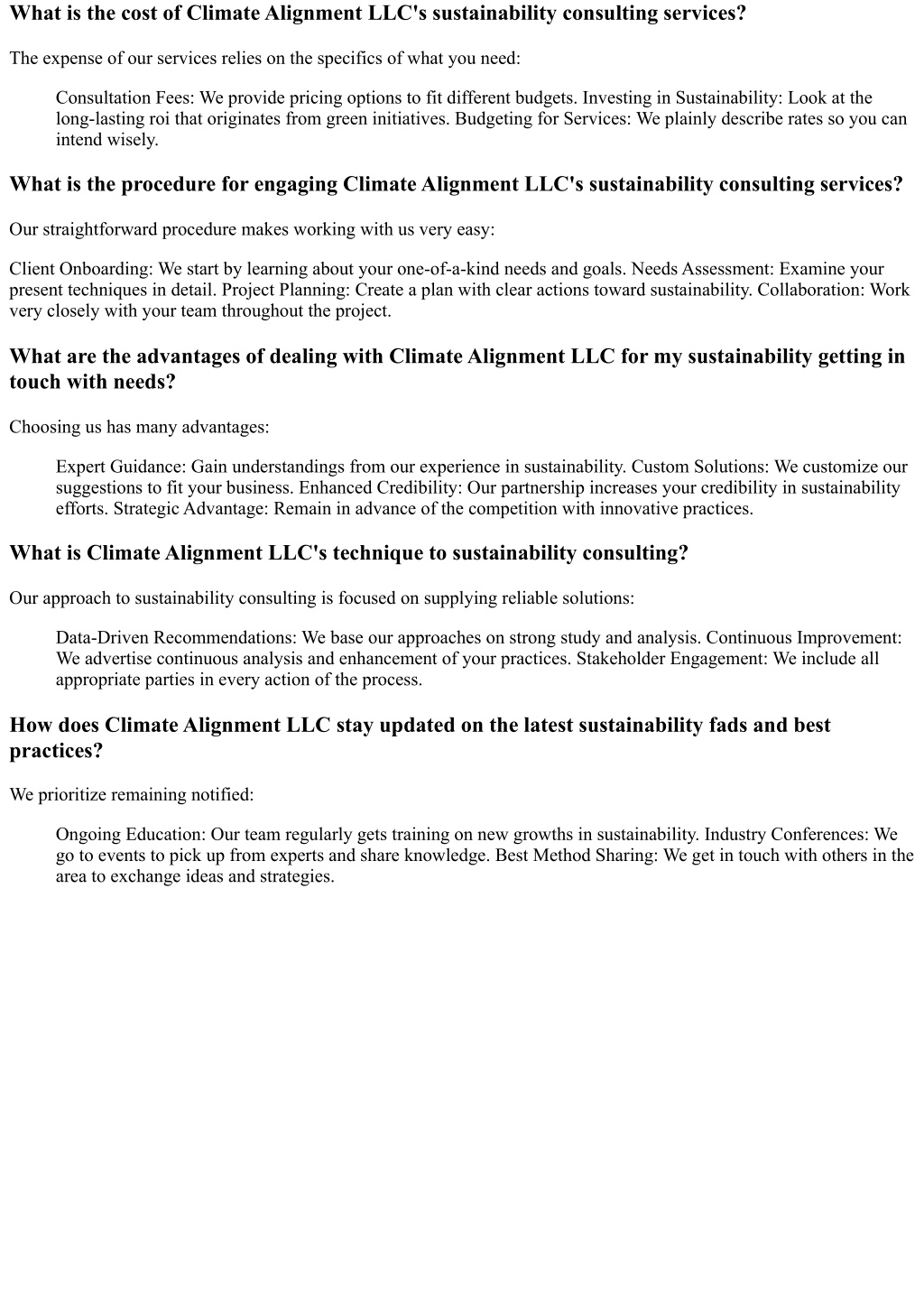 What is the cost of Climate Alignment LLC's sustainability consulting services?

The expense of our services relies on the specifics of what you need:

Consultation Fees: We provide pricing options to fit different budgets. Investing in Sustainability: Look at the long-lasting roi that originates from green initiatives. Budgeting for Services: We plainly describe rates so you can intend wisely.

What is the procedure for engaging Climate Alignment LLC's sustainability consulting services?

Our straightforward procedure makes working with us very easy:

Client Onboarding: We start by learning about your one-of-a-kind needs and goals. Needs Assessment: Examine your present techniques in detail. Project Planning: Create a plan with clear actions toward sustainability. Collaboration: Work very closely with your team throughout the project.

What are the advantages of dealing with Climate Alignment LLC for my sustainability getting in touch with needs?

Choosing us has many advantages:

Expert Guidance: Gain understandings from our experience in sustainability. Custom Solutions: We customize our suggestions to fit your business. Enhanced Credibility: Our partnership increases your credibility in sustainability efforts. Strategic Advantage: Remain in advance of the competition with innovative practices.

What is Climate Alignment LLC's technique to sustainability consulting?

Our approach to sustainability consulting is focused on supplying reliable solutions:

Data-Driven Recommendations: We base our approaches on strong study and analysis. Continuous Improvement: We advertise continuous analysis and enhancement of your practices. Stakeholder Engagement: We include all appropriate parties in every action of the process.

How does Climate Alignment LLC stay updated on the latest sustainability fads and best practices?

We prioritize remaining notified:

Ongoing Education: Our team regularly gets training on new growths in sustainability. Industry Conferences: We go to events to pick up from experts and share knowledge. Best Method Sharing: We get in touch with others in the area to exchange ideas and strategies.